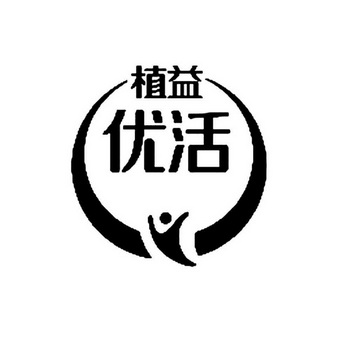 植益
优活